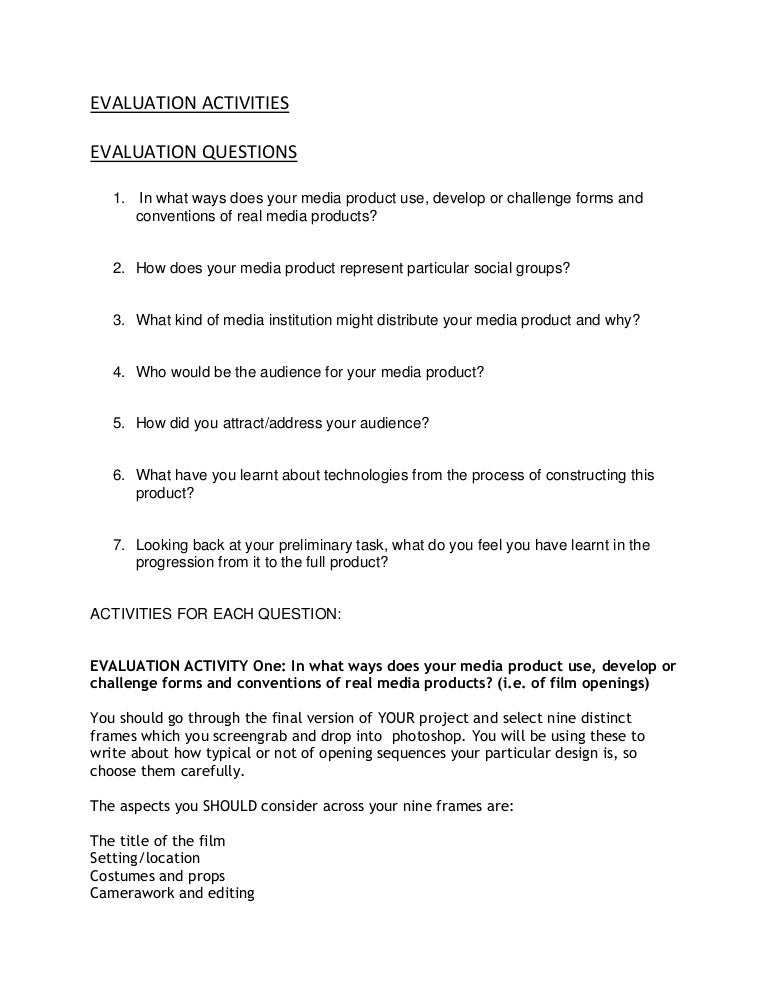 EVALUATION ACTIVITIES

EVALUATION QUESTIONS

1. In what ways does your media product use, develop or challenge forms and conventions of real media products?

2. How does your media product represent particular social groups?

3. What kind of media institution might distribute your media product and why?

4. Who would be the audience for your media product?

5. How did you attract/address your audience?

6. What have you learnt about technologies from the process of constructing this product?

7. Looking back at your preliminary task, what do you feel you have learnt in the progression from it to the full product?

ACTIVITIES FOR EACH QUESTION:

EVALUATION ACTIVITY One: In what ways does your media product use, develop or challenge forms and conventions of real media products? (i.e. of film openings)

You should go through the final version of YOUR project and select nine distinct frames which you screengrab and drop into photoshop. You will be using these to write about how typical or not of opening sequences your particular design is, so choose them carefully.

The aspects you SHOULD consider across your nine frames are:

The title of the film
Setting/location
Costumes and props
Camerawork and editing